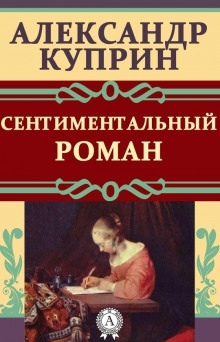 АЛЕКСАНДР КУПРИН

СЕНТИМЕНТАЛЬНЫЙ РОМАН

А